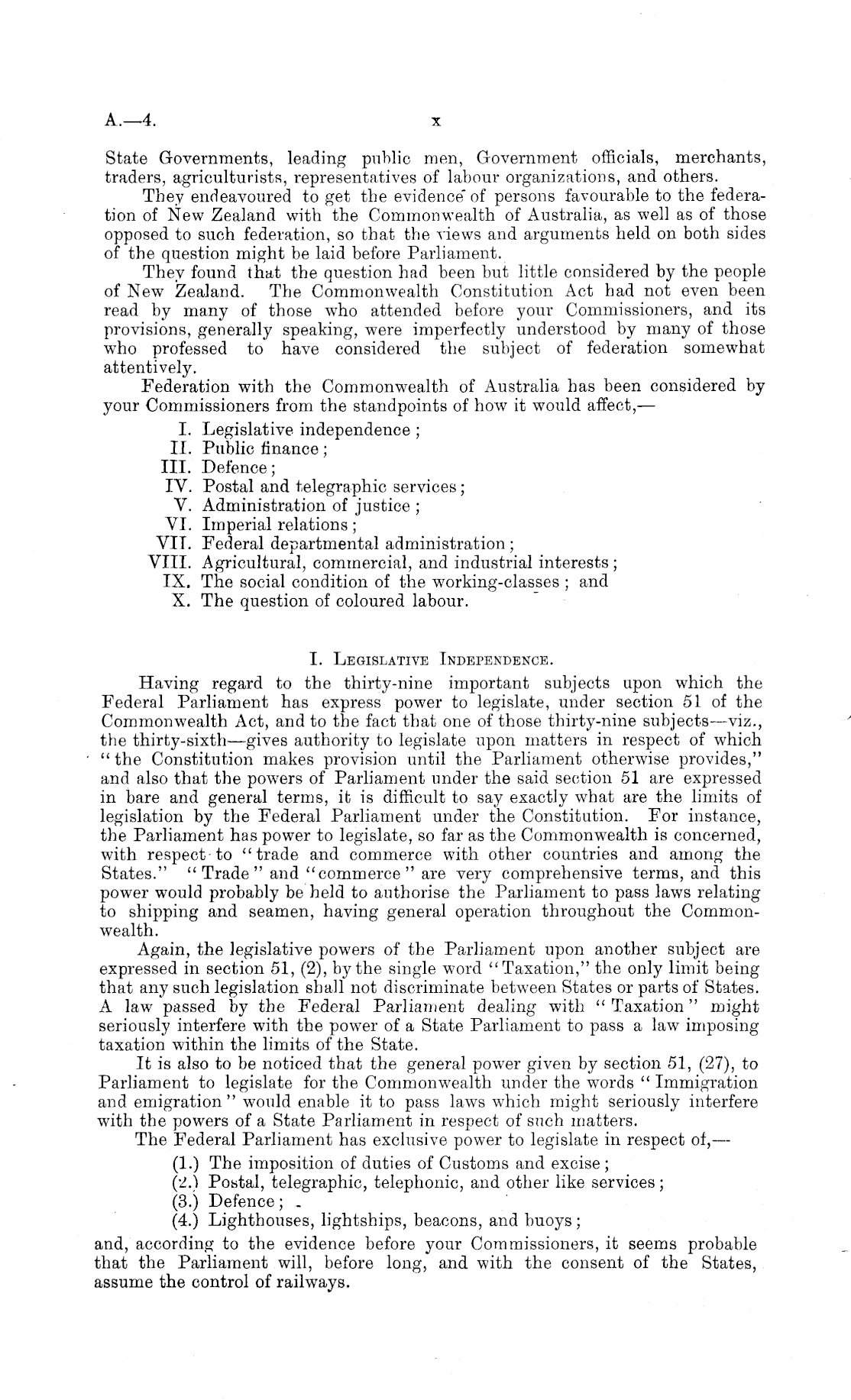 A.—4. x

State Governments, leading public men, Government officials, merchants, traders, agriculturists, representatives of labour organizations, and others.

They endeavoured to get the evidence of persons favourable to the federation of New Zealand with the Commonwealth of Australia, as well as of those opposed to such federation, so that the views and arguments held on both sides of the question might be laid before Parliament.

They found that the question had been but little considered by the people of New Zealand. The Commonwealth Constitution Act had not even been read by many of those who attended before your Commissioners, and its provisions, generally speaking, were imperfectly understood by many of those who professed to have considered the subject of federation somewhat attentively.

Federation with the Commonwealth of Australia has been considered by your Commissioners from the standpoints of how it would affect,—

I. Legislative independence;
II. Public finance;
III. Defence;
IV. Postal and telegraphic services;
V. Administration of justice;
VI. Imperial relations;
VII. Federal departmental administration;
VIII. Agricultural, commercial, and industrial interests;
IX. The social condition of the working-classes; and
X. The question of coloured labour.

I. Legislative Independence.

Having regard to the thirty-nine important subjects upon which the Federal Parliament has express power to legislate, under section 51 of the Commonwealth Act, and to the fact that one of those thirty-nine subjects—viz., the thirty-sixth—gives authority to legislate upon matters in respect of which "the Constitution makes provision until the Parliament otherwise provides," and also that the powers of Parliament under the said section 51 are expressed in bare and general terms, it is difficult to say exactly what are the limits of legislation by the Federal Parliament under the Constitution. For instance, the Parliament has power to legislate, so far as the Commonwealth is concerned, with respect to "trade and commerce with other countries and among the States." "Trade" and "commerce" are very comprehensive terms, and this power would probably be held to authorise the Parliament to pass laws relating to shipping and seamen, having general operation throughout the Commonwealth.

Again, the legislative powers of the Parliament upon another subject are expressed in section 51, (2), by the single word "Taxation," the only limit being that any such legislation shall not discriminate between States or parts of States. A law passed by the Federal Parliament dealing with "Taxation" might seriously interfere with the power of a State Parliament to pass a law imposing taxation within the limits of the State.

It is also to be noticed that the general power given by section 51, (27), to Parliament to legislate for the Commonwealth under the words "Immigration and emigration" would enable it to pass laws which might seriously interfere with the powers of a State Parliament in respect of such matters.

The Federal Parliament has exclusive power to legislate in respect of,—

(1.) The imposition of duties of Customs and excise;
(2.) Postal, telegraphic, telephonic, and other like services;
(3.) Defence;
(4.) Lighthouses, lightships, beacons, and buoys;

and, according to the evidence before your Commissioners, it seems probable that the Parliament will, before long, and with the consent of the States, assume the control of railways.